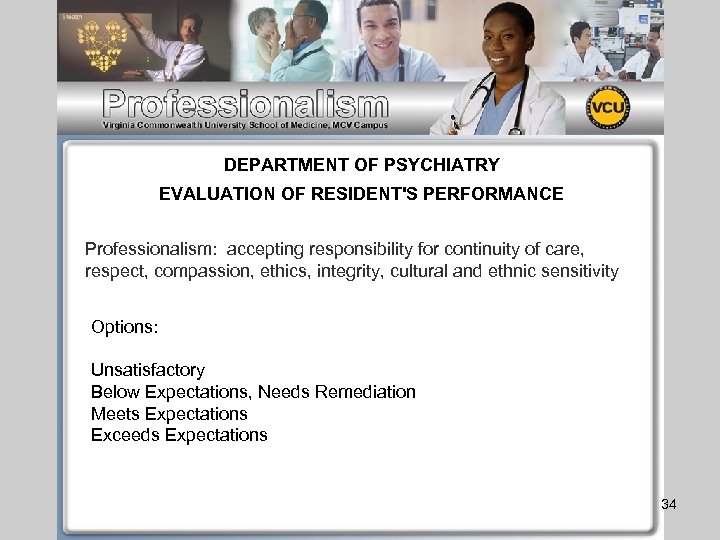 Professionalism
Virginia Commonwealth University School of Medicine, MCV Campus

VCU

DEPARTMENT OF PSYCHIATRY

EVALUATION OF RESIDENT'S PERFORMANCE

Professionalism: accepting responsibility for continuity of care, respect, compassion, ethics, integrity, cultural and ethnic sensitivity

Options:

Unsatisfactory
Below Expectations, Needs Remediation
Meets Expectations
Exceeds Expectations

34